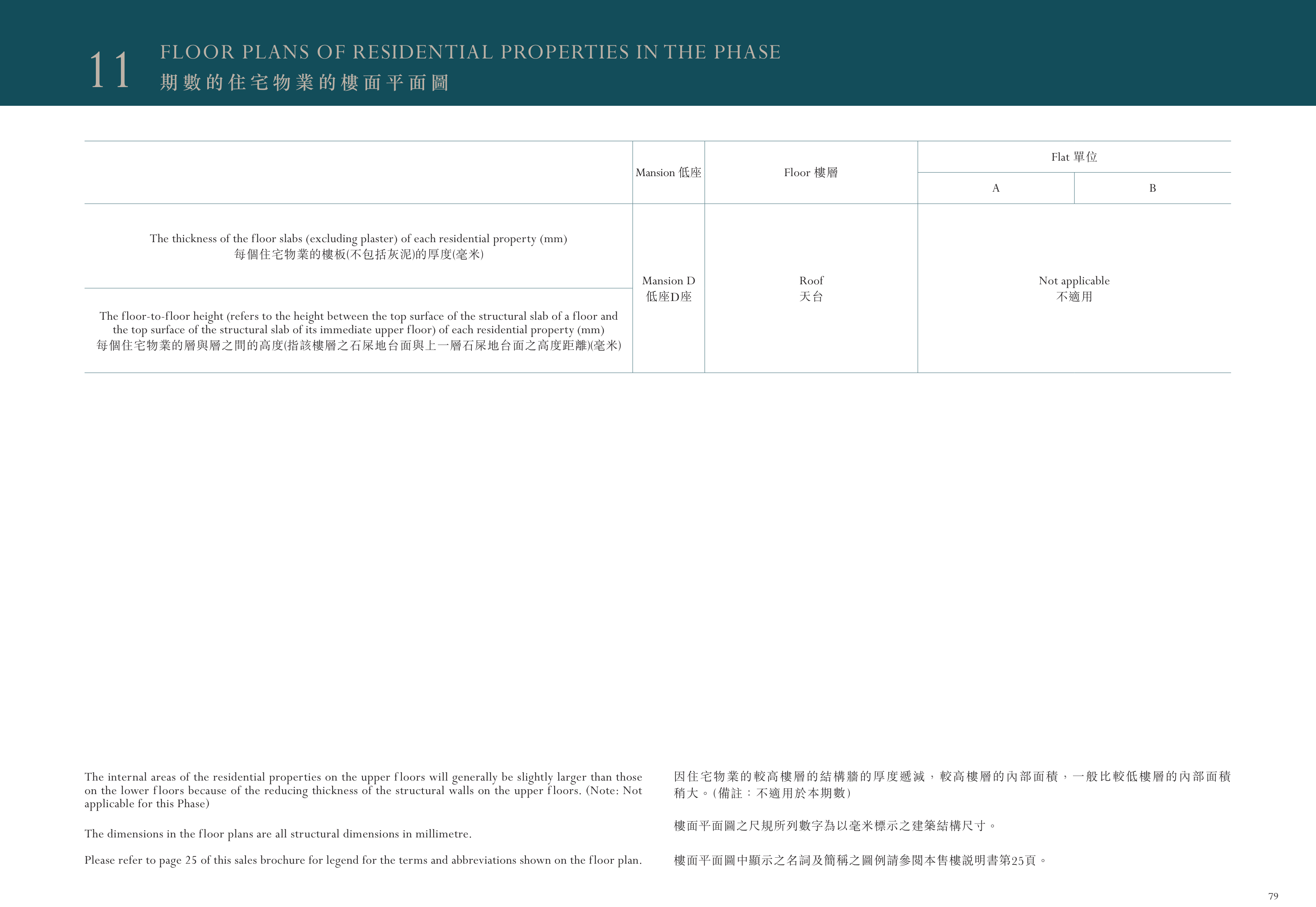 11 FLOOR PLANS OF RESIDENTIAL PROPERTIES IN THE PHASE
期數的住宅物業的樓面平面圖

|  | Mansion 低座 | Floor 樓層 | Flat 單位 |  |
|---|---|---|---|---|
|  |  |  | A | B |
| The thickness of the floor slabs (excluding plaster) of each residential property (mm) 每個住宅物業的樓板(不包括灰泥)的厚度(毫米) | Mansion D 低座D座 | Roof 天台 | Not applicable 不適用 |  |
| The floor-to-floor height (refers to the height between the top surface of the structural slab of a floor and the top surface of the structural slab of its immediate upper floor) of each residential property (mm) 每個住宅物業的層與層之間的高度(指該樓層之石屎地台面與上一層石屎地台面之高度距離)(毫米) |  |  |  |  |

The internal areas of the residential properties on the upper floors will generally be slightly larger than those on the lower floors because of the reducing thickness of the structural walls on the upper floors. (Note: Not applicable for this Phase)

The dimensions in the floor plans are all structural dimensions in millimetre.

Please refer to page 25 of this sales brochure for legend for the terms and abbreviations shown on the floor plan.

因住宅物業的較高樓層的結構牆的厚度遞減，較高樓層的內部面積，一般比較低樓層的內部面積稍大。(備註：不適用於本期數)

樓面平面圖之尺規所列數字為以毫米標示之建築結構尺寸。

樓面平面圖中顯示之名詞及簡稱之圖例請參閱本售樓說明書第25頁。

79